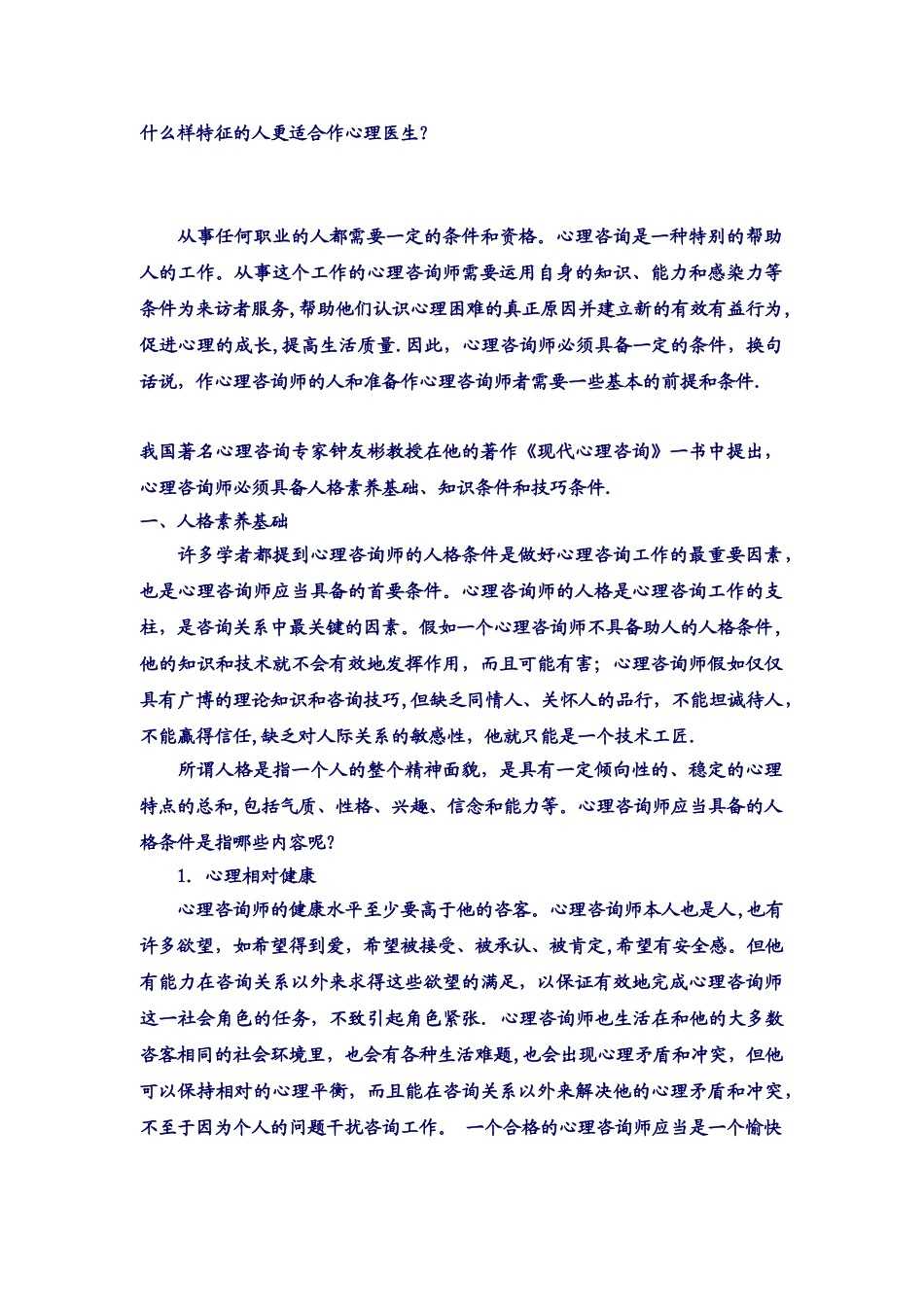 什么样特征的人更适合作心理医生？

从事任何职业的人都需要一定的条件和资格。心理咨询是一种特别的帮助人的工作。从事这个工作的心理咨询师需要运用自身的知识、能力和感染力等条件为来访者服务,帮助他们认识心理困难的真正原因并建立新的有效有益行为,促进心理的成长,提高生活质量.因此，心理咨询师必须具备一定的条件，换句话说，作心理咨询师的人和准备作心理咨询师者需要一些基本的前提和条件.

我国著名心理咨询专家钟友彬教授在他的著作《现代心理咨询》一书中提出，心理咨询师必须具备人格素养基础、知识条件和技巧条件.
一、人格素养基础
许多学者都提到心理咨询师的人格条件是做好心理咨询工作的最重要因素，也是心理咨询师应当具备的首要条件。心理咨询师的人格是心理咨询工作的支柱，是咨询关系中最关键的因素。假如一个心理咨询师不具备助人的人格条件，他的知识和技术就不会有效地发挥作用，而且可能有害；心理咨询师假如仅仅具有广博的理论知识和咨询技巧,但缺乏同情人、关怀人的品行，不能坦诚待人，不能赢得信任,缺乏对人际关系的敏感性，他就只能是一个技术工匠.
所谓人格是指一个人的整个精神面貌，是具有一定倾向性的、稳定的心理特点的总和,包括气质、性格、兴趣、信念和能力等。心理咨询师应当具备的人格条件是指哪些内容呢?
1. 心理相对健康
心理咨询师的健康水平至少要高于他的咨客。心理咨询师本人也是人,也有许多欲望，如希望得到爱，希望被接受、被承认、被肯定,希望有安全感。但他有能力在咨询关系以外来求得这些欲望的满足，以保证有效地完成心理咨询师这一社会角色的任务，不致引起角色紧张. 心理咨询师也生活在和他的大多数咨客相同的社会环境里，也会有各种生活难题,也会出现心理矛盾和冲突，但他可以保持相对的心理平衡，而且能在咨询关系以外来解决他的心理矛盾和冲突，不至于因为个人的问题干扰咨询工作。 一个合格的心理咨询师应当是一个愉快